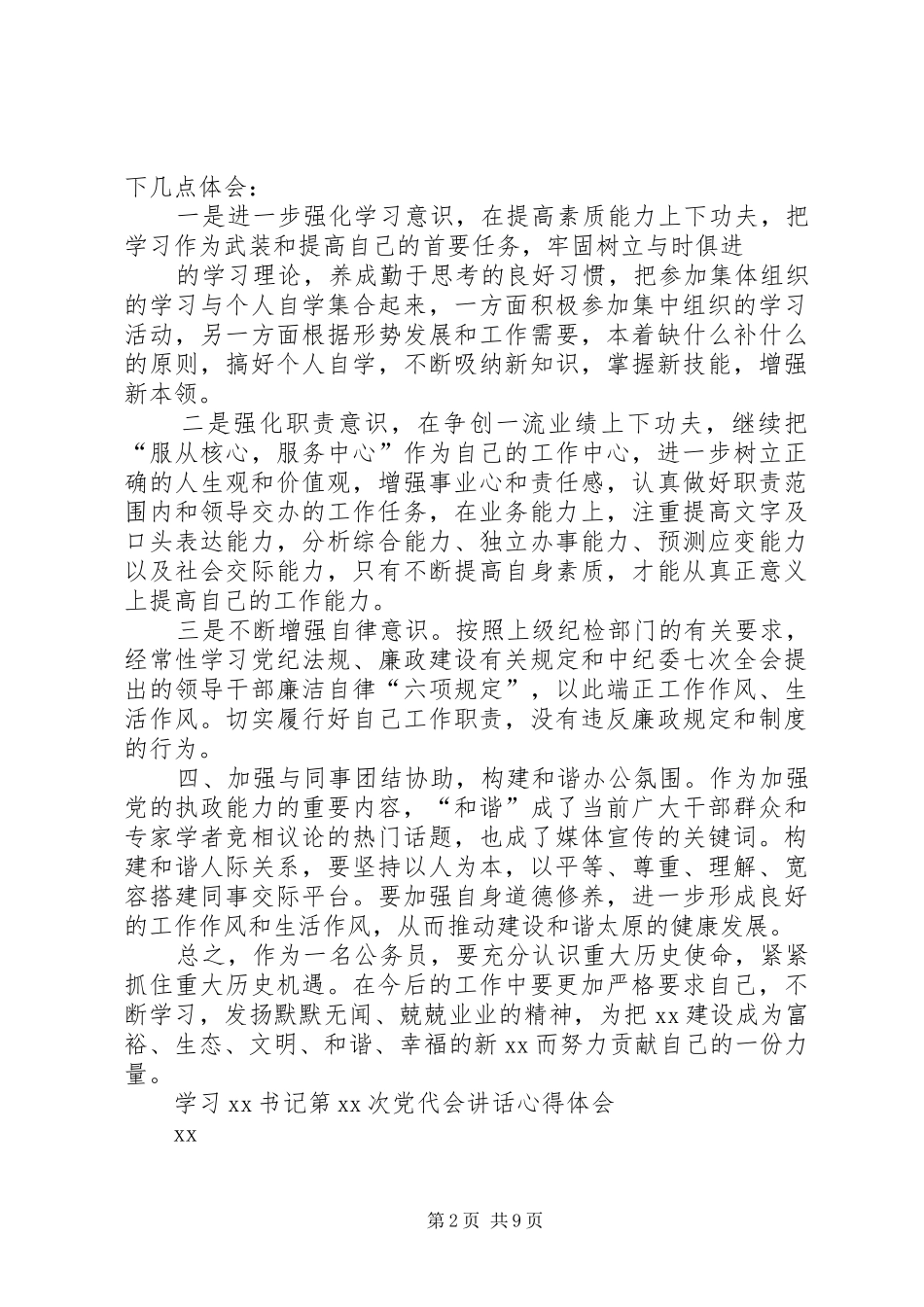 下几点体会：

一是进一步强化学习意识，在提高素质能力上下功夫，把学习作为武装和提高自己的首要任务，牢固树立与时俱进

的学习理论，养成勤于思考的良好习惯，把参加集体组织的学习与个人自学集合起来，一方面积极参加集中组织的学习活动，另一方面根据形势发展和工作需要，本着缺什么补什么的原则，搞好个人自学，不断吸纳新知识，掌握新技能，增强新本领。

二是强化职责意识，在争创一流业绩上下功夫，继续把“服从核心，服务中心”作为自己的工作中心，进一步树立正确的人生观和价值观，增强事业心和责任感，认真做好职责范围内和领导交办的工作任务，在业务能力上，注重提高文字及口头表达能力，分析综合能力、独立办事能力、预测应变能力以及社会交际能力，只有不断提高自身素质，才能从真正意义上提高自己的工作能力。

三是不断增强自律意识。按照上级纪检部门的有关要求，经常性学习党纪法规、廉政建设有关规定和中纪委七次全会提出的领导干部廉洁自律“六项规定”，以此端正工作作风、生活作风。切实履行好自己工作职责，没有违反廉政规定和制度的行为。

四、加强与同事团结协助，构建和谐办公氛围。作为加强党的执政能力的重要内容，“和谐”成了当前广大干部群众和专家学者竞相议论的热门话题，也成了媒体宣传的关键词。构建和谐人际关系，要坚持以人为本，以平等、尊重、理解、宽容搭建同事交际平台。要加强自身道德修养，进一步形成良好的工作作风和生活作风，从而推动建设和谐太原的健康发展。

总之，作为一名公务员，要充分认识重大历史使命，紧紧抓住重大历史机遇。在今后的工作中要更加严格要求自己，不断学习，发扬默默无闻、兢兢业业的精神，为把 xx 建设成为富裕、生态、文明、和谐、幸福的新 xx 而努力贡献自己的一份力量。

学习 xx 书记第 xx 次党代会讲话心得体会

xx

第 2 页 共 9 页